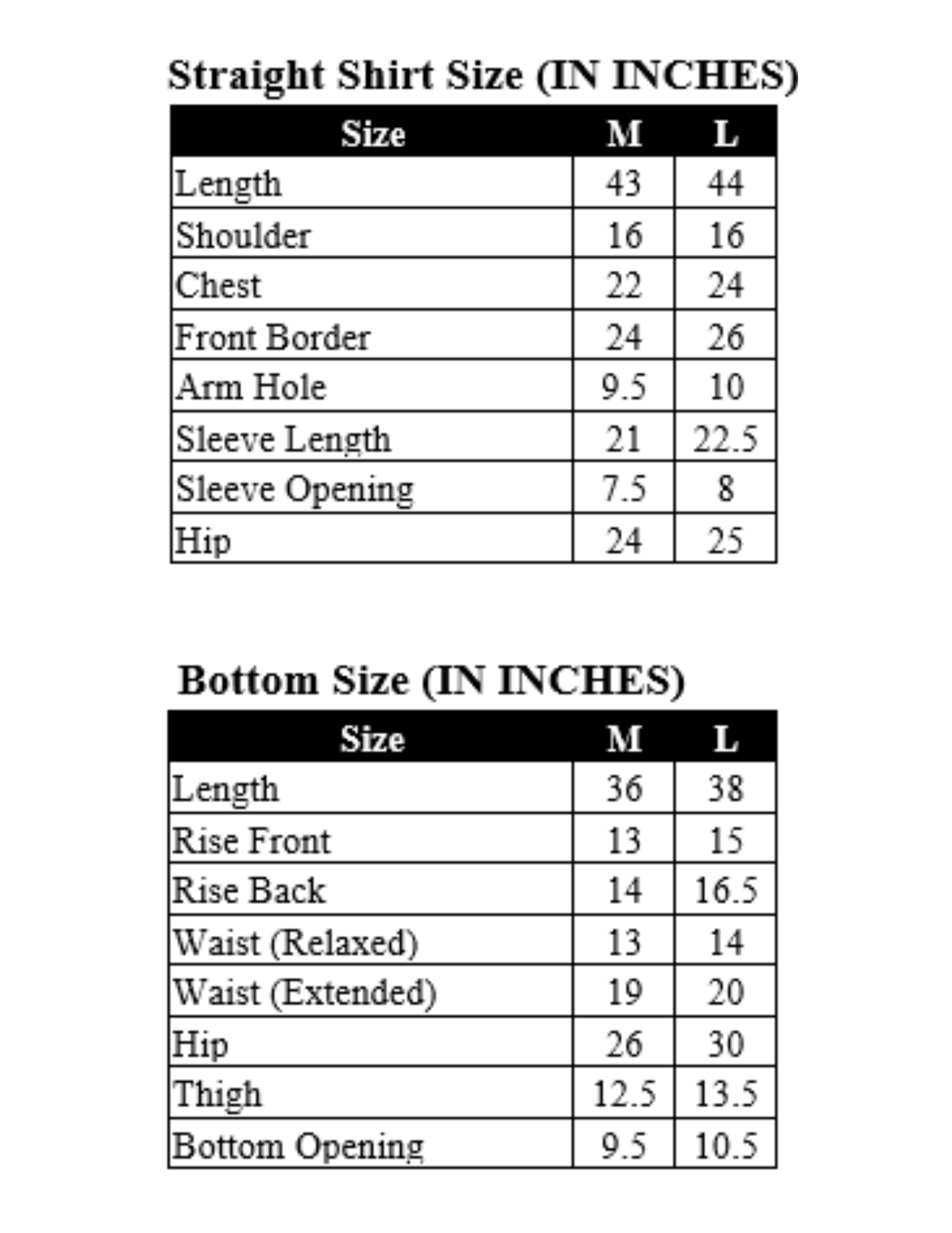 Straight Shirt Size (IN INCHES)

| Size | M | L |
|---|---|---|
| Length | 43 | 44 |
| Shoulder | 16 | 16 |
| Chest | 22 | 24 |
| Front Border | 24 | 26 |
| Arm Hole | 9.5 | 10 |
| Sleeve Length | 21 | 22.5 |
| Sleeve Opening | 7.5 | 8 |
| Hip | 24 | 25 |

Bottom Size (IN INCHES)

| Size | M | L |
|---|---|---|
| Length | 36 | 38 |
| Rise Front | 13 | 15 |
| Rise Back | 14 | 16.5 |
| Waist (Relaxed) | 13 | 14 |
| Waist (Extended) | 19 | 20 |
| Hip | 26 | 30 |
| Thigh | 12.5 | 13.5 |
| Bottom Opening | 9.5 | 10.5 |